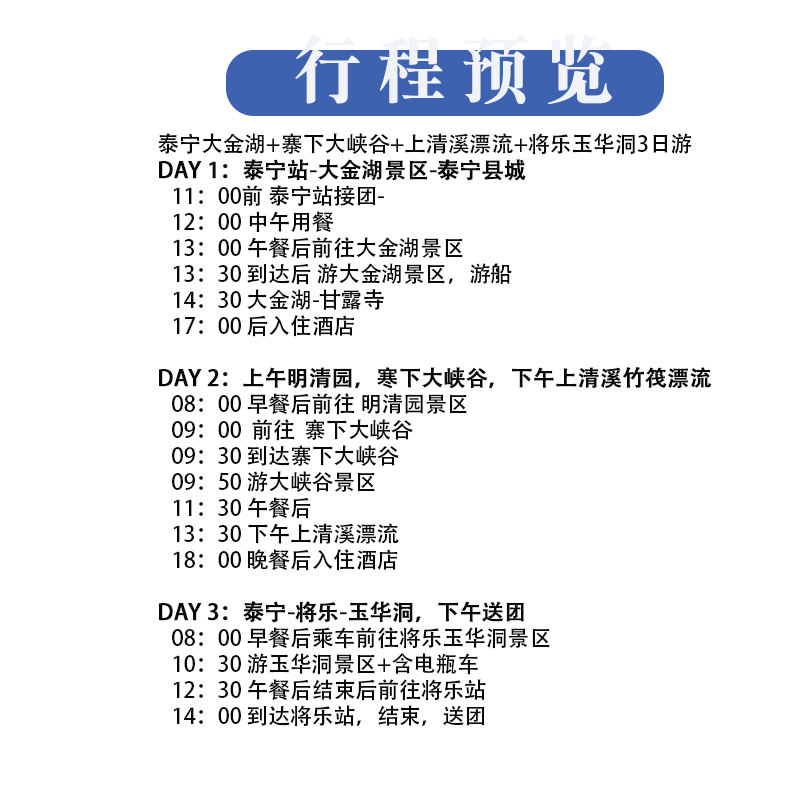 行程预览

泰宁大金湖+寨下大峡谷+上清溪漂流+将乐玉华洞3日游

DAY 1：泰宁站-大金湖景区-泰宁县城
11：00前 泰宁站接团-
12：00 中午用餐
13：00 午餐后前往大金湖景区
13：30 到达后 游大金湖景区，游船
14：30 大金湖-甘露寺
17：00 后入住酒店

DAY 2：上午明清园，寒下大峡谷，下午上清溪竹筏漂流
08：00 早餐后前往 明清园景区
09：00 前往 寨下大峡谷
09：30 到达寨下大峡谷
09：50 游大峡谷景区
11：30 午餐后
13：30 下午上清溪漂流
18：00 晚餐后入住酒店

DAY 3：泰宁-将乐-玉华洞，下午送团
08：00 早餐后乘车前往将乐玉华洞景区
10：30 游玉华洞景区+含电瓶车
12：30 午餐后结束后前往将乐站
14：00 到达将乐站，结束，送团